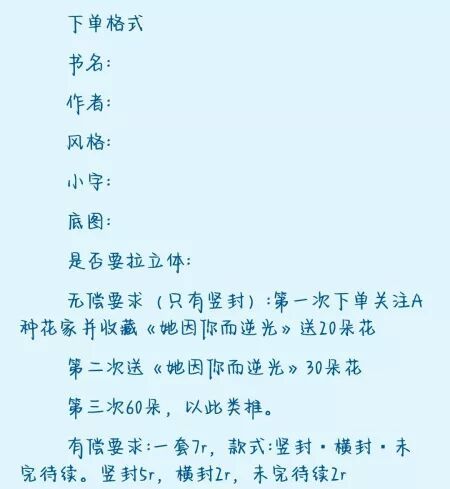 下单格式

书名:

作者:

风格:

小字:

底图:

是否要拉立体:

无偿要求(只有竖封):第一次下单关注A种花家并收藏《她因你而逆光》送20朵花

第二次送《她因你而逆光》30朵花

第三次60朵,以此类推。

有偿要求:一套7r,款式:竖封·横封·未完待续。竖封5r,横封2r,未完待续2r